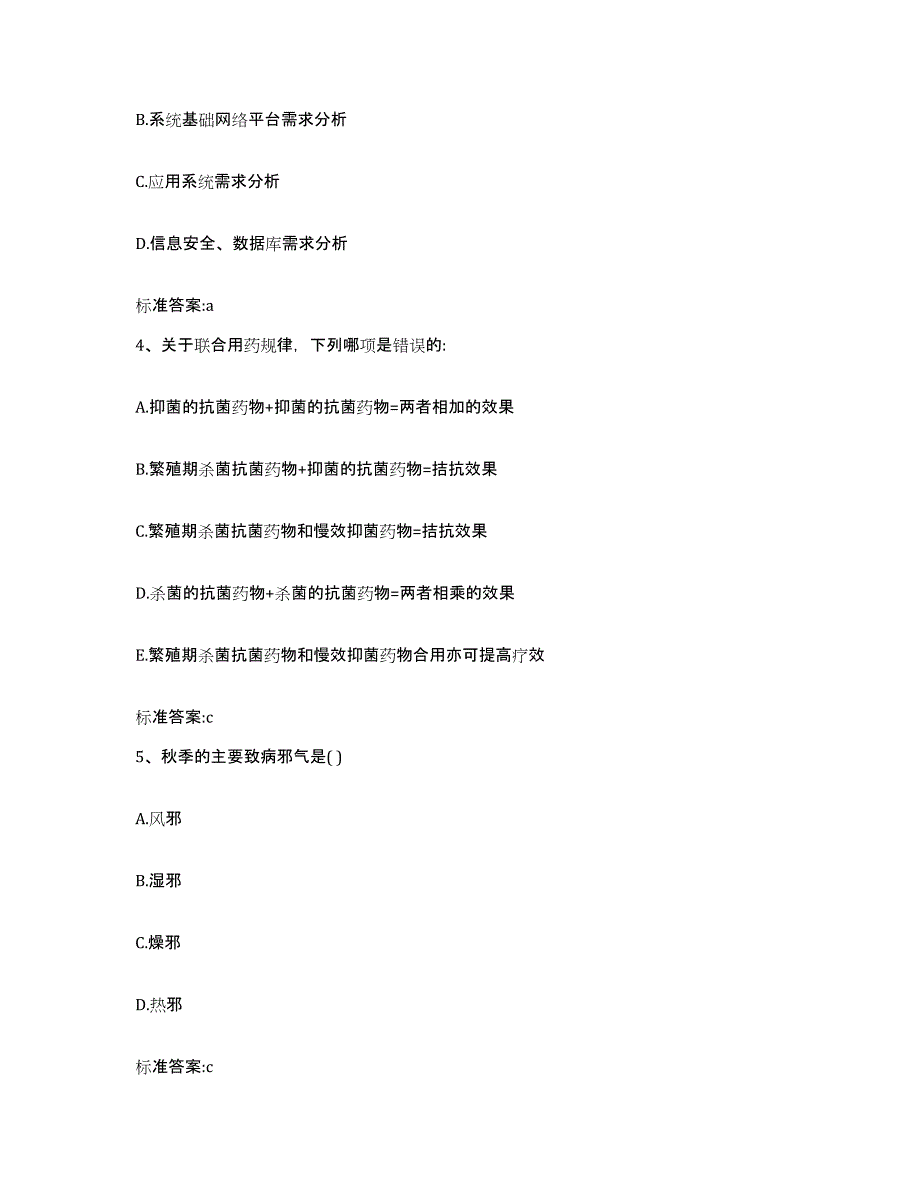 B.系统基础网络平台需求分析

C.应用系统需求分析

D.信息安全、数据库需求分析

标准答案:a

4、关于联合用药规律，下列哪项是错误的:

A.抑菌的抗菌药物+抑菌的抗菌药物=两者相加的效果

B.繁殖期杀菌抗菌药物+抑菌的抗菌药物=拮抗效果

C.繁殖期杀菌抗菌药物和慢效抑菌药物=拮抗效果

D.杀菌的抗菌药物+杀菌的抗菌药物=两者相乘的效果

E.繁殖期杀菌抗菌药物和慢效抑菌药物合用亦可提高疗效

标准答案:c

5、秋季的主要致病邪气是( )

A.风邪

B.湿邪

C.燥邪

D.热邪

标准答案:c